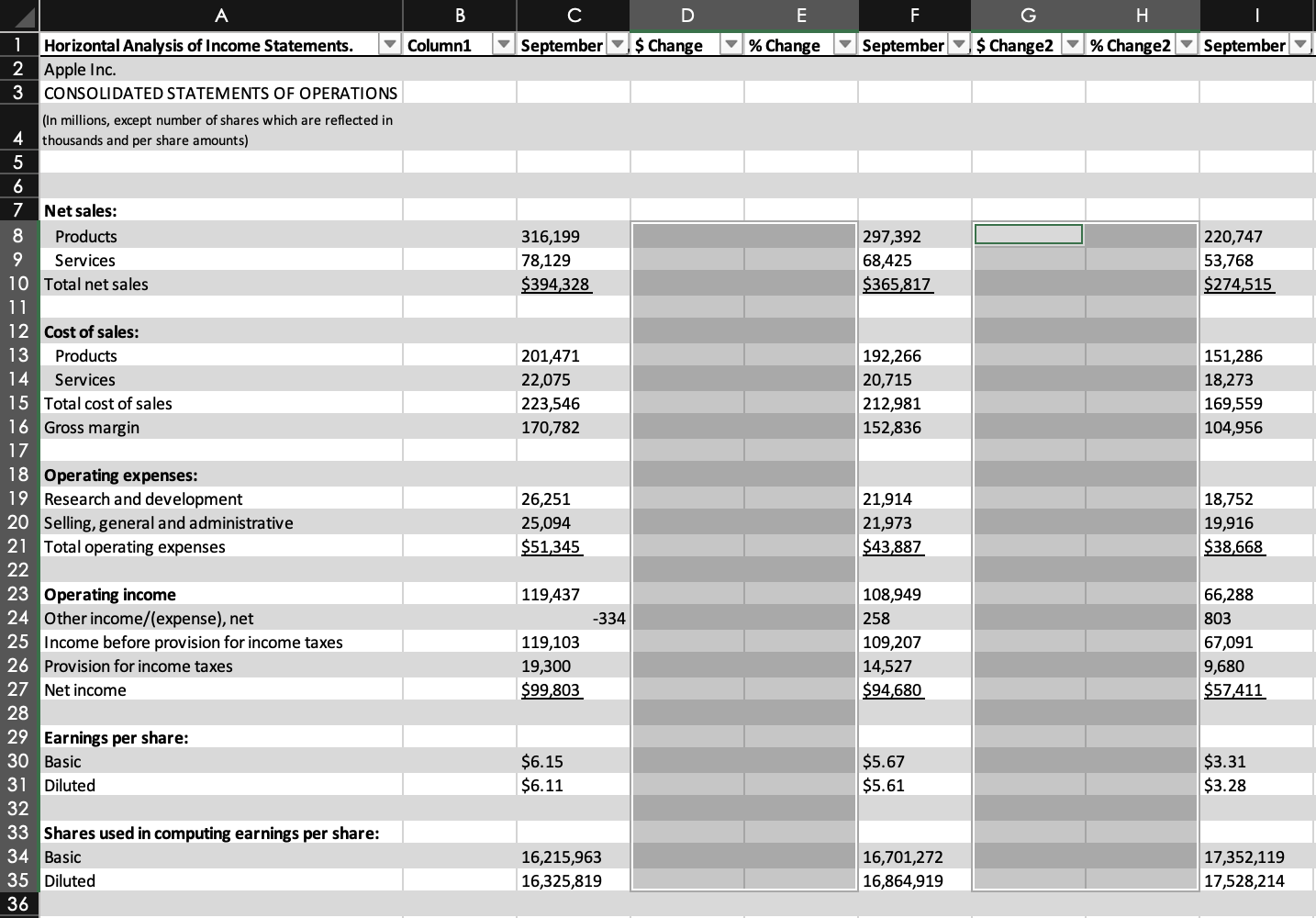 | | A | B | C | D | E | F | G | H | I |
|---|---|---|---|---|---|---|---|---|---|
| 1 | Horizontal Analysis of Income Statements. | Column1 | September | $ Change | % Change | September | $ Change2 | % Change2 | September |
| 2 | Apple Inc. | | | | | | | | |
| 3 | CONSOLIDATED STATEMENTS OF OPERATIONS | | | | | | | | |
| 4 | (In millions, except number of shares which are reflected in thousands and per share amounts) | | | | | | | | |
| 5 | | | | | | | | | |
| 6 | | | | | | | | | |
| 7 | Net sales: | | | | | | | | |
| 8 | Products | | 316,199 | | | 297,392 | | | 220,747 |
| 9 | Services | | 78,129 | | | 68,425 | | | 53,768 |
| 10 | Total net sales | | $394,328 | | | $365,817 | | | $274,515 |
| 11 | | | | | | | | | |
| 12 | Cost of sales: | | | | | | | | |
| 13 | Products | | 201,471 | | | 192,266 | | | 151,286 |
| 14 | Services | | 22,075 | | | 20,715 | | | 18,273 |
| 15 | Total cost of sales | | 223,546 | | | 212,981 | | | 169,559 |
| 16 | Gross margin | | 170,782 | | | 152,836 | | | 104,956 |
| 17 | | | | | | | | | |
| 18 | Operating expenses: | | | | | | | | |
| 19 | Research and development | | 26,251 | | | 21,914 | | | 18,752 |
| 20 | Selling, general and administrative | | 25,094 | | | 21,973 | | | 19,916 |
| 21 | Total operating expenses | | $51,345 | | | $43,887 | | | $38,668 |
| 22 | | | | | | | | | |
| 23 | Operating income | | 119,437 | | | 108,949 | | | 66,288 |
| 24 | Other income/(expense), net | | -334 | | | 258 | | | 803 |
| 25 | Income before provision for income taxes | | 119,103 | | | 109,207 | | | 67,091 |
| 26 | Provision for income taxes | | 19,300 | | | 14,527 | | | 9,680 |
| 27 | Net income | | $99,803 | | | $94,680 | | | $57,411 |
| 28 | | | | | | | | | |
| 29 | Earnings per share: | | | | | | | | |
| 30 | Basic | | $6.15 | | | $5.67 | | | $3.31 |
| 31 | Diluted | | $6.11 | | | $5.61 | | | $3.28 |
| 32 | | | | | | | | | |
| 33 | Shares used in computing earnings per share: | | | | | | | | |
| 34 | Basic | | 16,215,963 | | | 16,701,272 | | | 17,352,119 |
| 35 | Diluted | | 16,325,819 | | | 16,864,919 | | | 17,528,214 |
| 36 | | | | | | | | | |